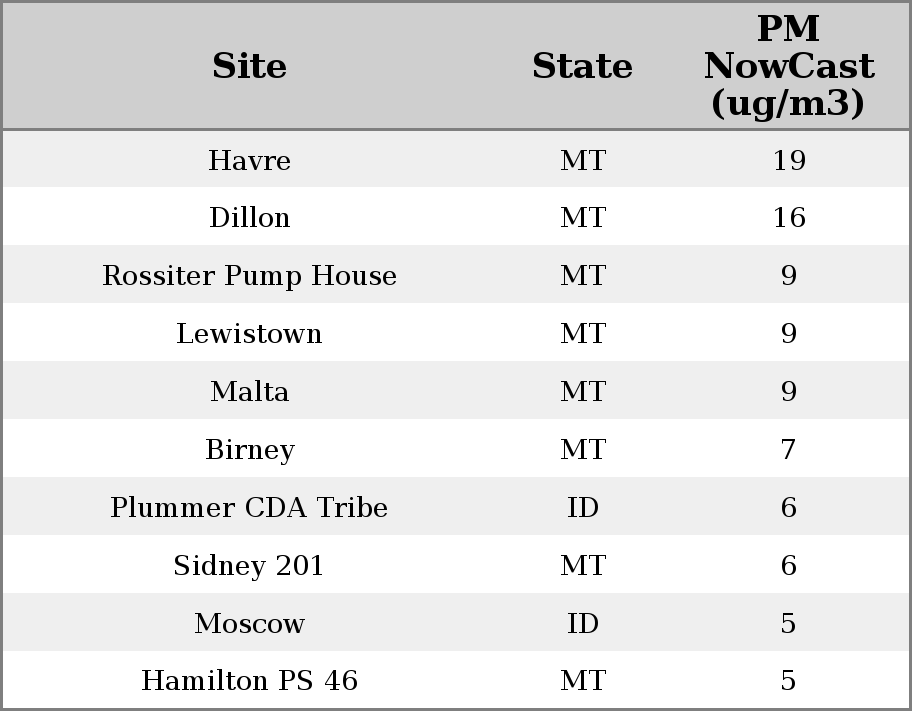 | Site | State | PM NowCast (ug/m3) |
|---|---|---|
| Havre | MT | 19 |
| Dillon | MT | 16 |
| Rossiter Pump House | MT | 9 |
| Lewistown | MT | 9 |
| Malta | MT | 9 |
| Birney | MT | 7 |
| Plummer CDA Tribe | ID | 6 |
| Sidney 201 | MT | 6 |
| Moscow | ID | 5 |
| Hamilton PS 46 | MT | 5 |